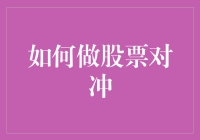 如何做股票对冲